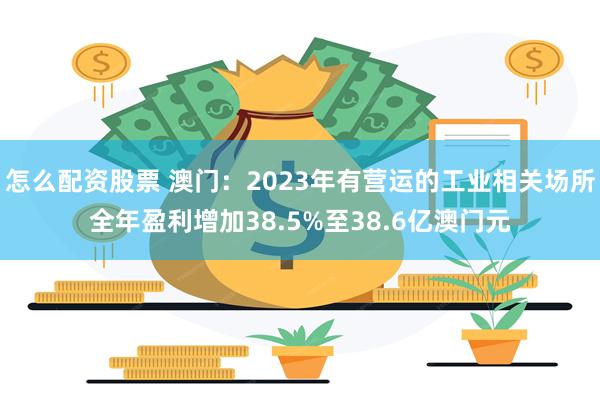 怎么配资股票 澳门：2023年有营运的工业相关场所全年盈利增加38.5%至38.6亿澳门元